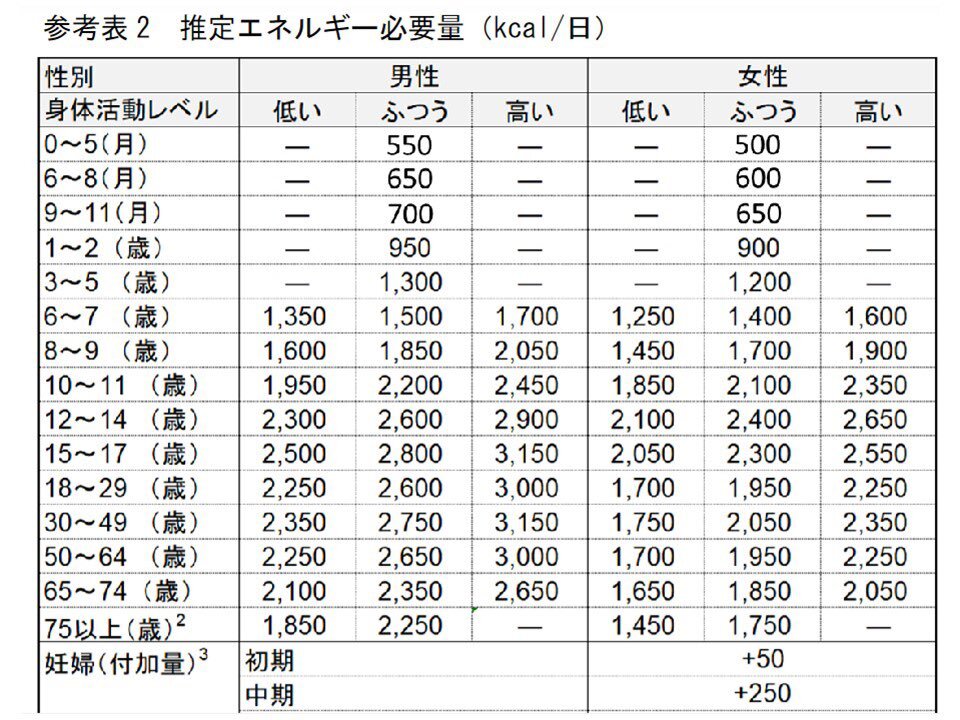 参考表 2　推定エネルギー必要量（kcal/日）

| 性別 | 男性 | | | 女性 | | |
|---|---|---|---|---|---|---|
| 身体活動レベル | 低い | ふつう | 高い | 低い | ふつう | 高い |
| 0～5(月) | — | 550 | — | — | 500 | — |
| 6～8(月) | — | 650 | — | — | 600 | — |
| 9～11(月) | — | 700 | — | — | 650 | — |
| 1～2（歳） | — | 950 | — | — | 900 | — |
| 3～5（歳） | — | 1,300 | — | — | 1,200 | — |
| 6～7（歳） | 1,350 | 1,500 | 1,700 | 1,250 | 1,400 | 1,600 |
| 8～9（歳） | 1,600 | 1,850 | 2,050 | 1,450 | 1,700 | 1,900 |
| 10～11（歳） | 1,950 | 2,200 | 2,450 | 1,850 | 2,100 | 2,350 |
| 12～14（歳） | 2,300 | 2,600 | 2,900 | 2,100 | 2,400 | 2,650 |
| 15～17（歳） | 2,500 | 2,800 | 3,150 | 2,050 | 2,300 | 2,550 |
| 18～29（歳） | 2,250 | 2,600 | 3,000 | 1,700 | 1,950 | 2,250 |
| 30～49（歳） | 2,350 | 2,750 | 3,150 | 1,750 | 2,050 | 2,350 |
| 50～64（歳） | 2,250 | 2,650 | 3,000 | 1,700 | 1,950 | 2,250 |
| 65～74（歳） | 2,100 | 2,350 | 2,650 | 1,650 | 1,850 | 2,050 |
| 75以上（歳）$^2$ | 1,850 | 2,250 | — | 1,450 | 1,750 | — |
| 妊婦（付加量）$^3$ | 初期 | | | +50 | | |
| | 中期 | | | +250 | | |